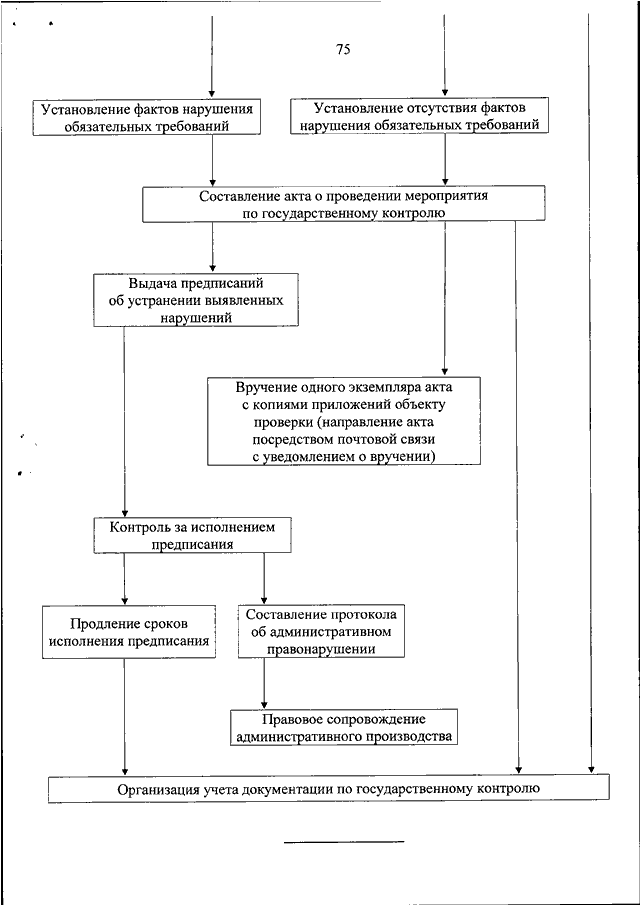 75

Установление фактов нарушения обязательных требований

Установление отсутствия фактов нарушения обязательных требований

Составление акта о проведении мероприятия по государственному контролю

Выдача предписаний об устранении выявленных нарушений

Вручение одного экземпляра акта с копиями приложений объекту проверки (направление акта посредством почтовой связи с уведомлением о вручении)

Контроль за исполнением предписания

Продление сроков исполнения предписания

Составление протокола об административном правонарушении

Правовое сопровождение административного производства

Организация учета документации по государственному контролю